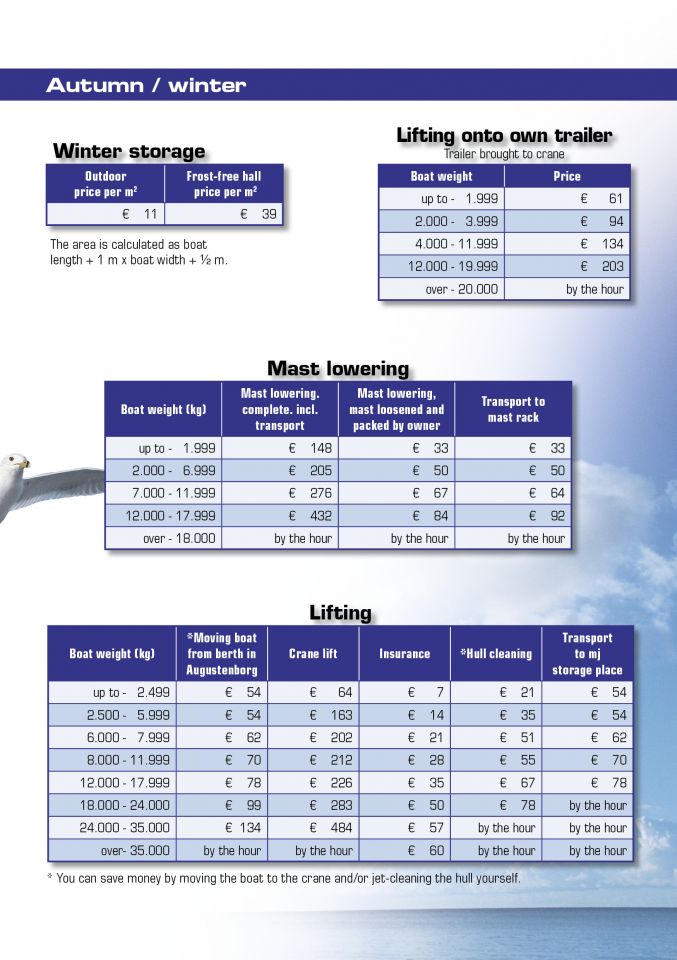 Autumn / winter

Winter storage

| Outdoor price per m² | Frost-free hall price per m² |
|---|---|
| € 11 | € 39 |

The area is calculated as boat length + 1 m x boat width + ½ m.

Lifting onto own trailer

Trailer brought to crane

| Boat weight | Price |
|---|---|
| up to - 1.999 | € 61 |
| 2.000 - 3.999 | € 94 |
| 4.000 - 11.999 | € 134 |
| 12.000 - 19.999 | € 203 |
| over - 20.000 | by the hour |

Mast lowering

| Boat weight (kg) | Mast lowering. complete. incl. transport | Mast lowering, mast loosened and packed by owner | Transport to mast rack |
|---|---|---|---|
| up to - 1.999 | € 148 | € 33 | € 33 |
| 2.000 - 6.999 | € 205 | € 50 | € 50 |
| 7.000 - 11.999 | € 276 | € 67 | € 64 |
| 12.000 - 17.999 | € 432 | € 84 | € 92 |
| over - 18.000 | by the hour | by the hour | by the hour |

Lifting

| Boat weight (kg) | *Moving boat from berth in Augustenborg | Crane lift | Insurance | *Hull cleaning | Transport to mj storage place |
|---|---|---|---|---|---|
| up to - 2.499 | € 54 | € 64 | € 7 | € 21 | € 54 |
| 2.500 - 5.999 | € 54 | € 163 | € 14 | € 35 | € 54 |
| 6.000 - 7.999 | € 62 | € 202 | € 21 | € 51 | € 62 |
| 8.000 - 11.999 | € 70 | € 212 | € 28 | € 55 | € 70 |
| 12.000 - 17.999 | € 78 | € 226 | € 35 | € 67 | € 78 |
| 18.000 - 24.000 | € 99 | € 283 | € 50 | € 78 | by the hour |
| 24.000 - 35.000 | € 134 | € 484 | € 57 | by the hour | by the hour |
| over- 35.000 | by the hour | by the hour | € 60 | by the hour | by the hour |

* You can save money by moving the boat to the crane and/or jet-cleaning the hull yourself.